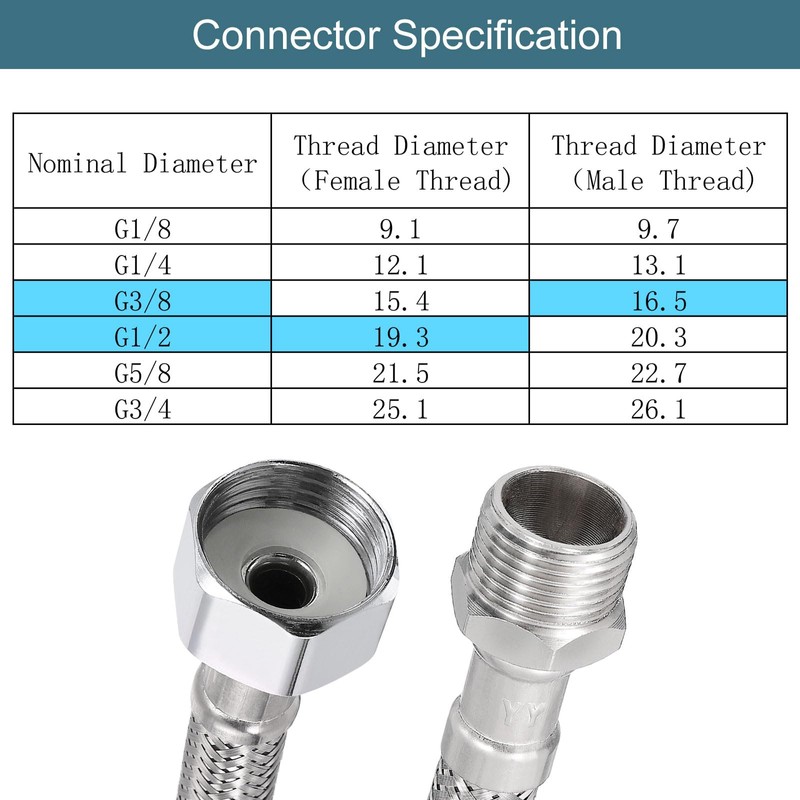 Connector Specification

| Nominal Diameter | Thread Diameter (Female Thread) | Thread Diameter (Male Thread) |
|---|---|---|
| G1/8 | 9.1 | 9.7 |
| G1/4 | 12.1 | 13.1 |
| G3/8 | 15.4 | 16.5 |
| G1/2 | 19.3 | 20.3 |
| G5/8 | 21.5 | 22.7 |
| G3/4 | 25.1 | 26.1 |

YY